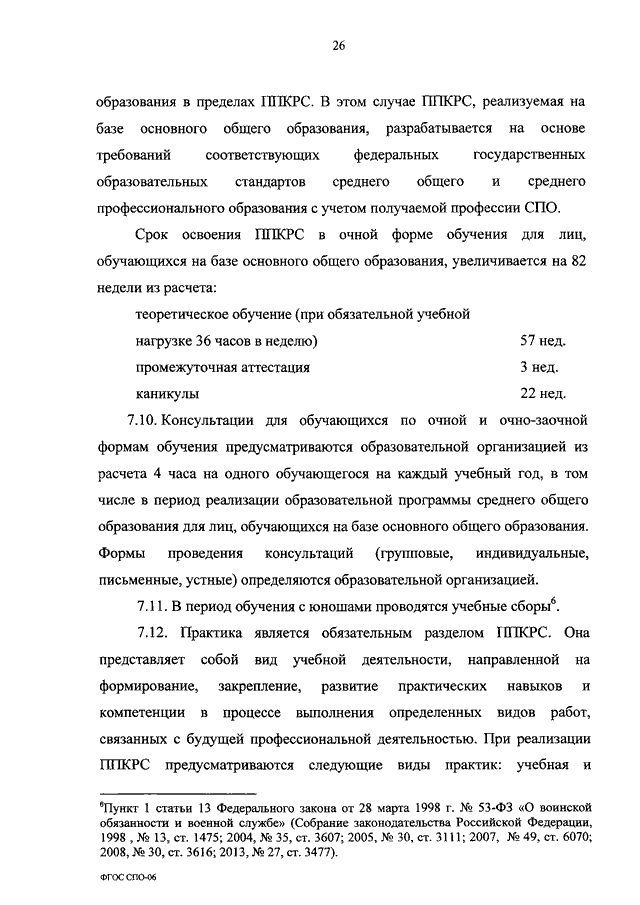 26

образования в пределах ППКРС. В этом случае ППКРС, реализуемая на базе основного общего образования, разрабатывается на основе требований соответствующих федеральных государственных образовательных стандартов среднего общего и среднего профессионального образования с учетом получаемой профессии СПО.

Срок освоения ППКРС в очной форме обучения для лиц, обучающихся на базе основного общего образования, увеличивается на 82 недели из расчета:

теоретическое обучение (при обязательной учебной нагрузке 36 часов в неделю) 57 нед.

промежуточная аттестация 3 нед.

каникулы 22 нед.

7.10. Консультации для обучающихся по очной и очно-заочной формам обучения предусматриваются образовательной организацией из расчета 4 часа на одного обучающегося на каждый учебный год, в том числе в период реализации образовательной программы среднего общего образования для лиц, обучающихся на базе основного общего образования. Формы проведения консультаций (групповые, индивидуальные, письменные, устные) определяются образовательной организацией.

7.11. В период обучения с юношами проводятся учебные сборы$^6$.

7.12. Практика является обязательным разделом ППКРС. Она представляет собой вид учебной деятельности, направленной на формирование, закрепление, развитие практических навыков и компетенции в процессе выполнения определенных видов работ, связанных с будущей профессиональной деятельностью. При реализации ППКРС предусматриваются следующие виды практик: учебная и

$^6$Пункт 1 статьи 13 Федерального закона от 28 марта 1998 г. № 53-ФЗ «О воинской обязанности и военной службе» (Собрание законодательства Российской Федерации, 1998 , № 13, ст. 1475; 2004, № 35, ст. 3607; 2005, № 30, ст. 3111; 2007, № 49, ст. 6070; 2008, № 30, ст. 3616; 2013, № 27, ст. 3477).

ФГОС СПО-06